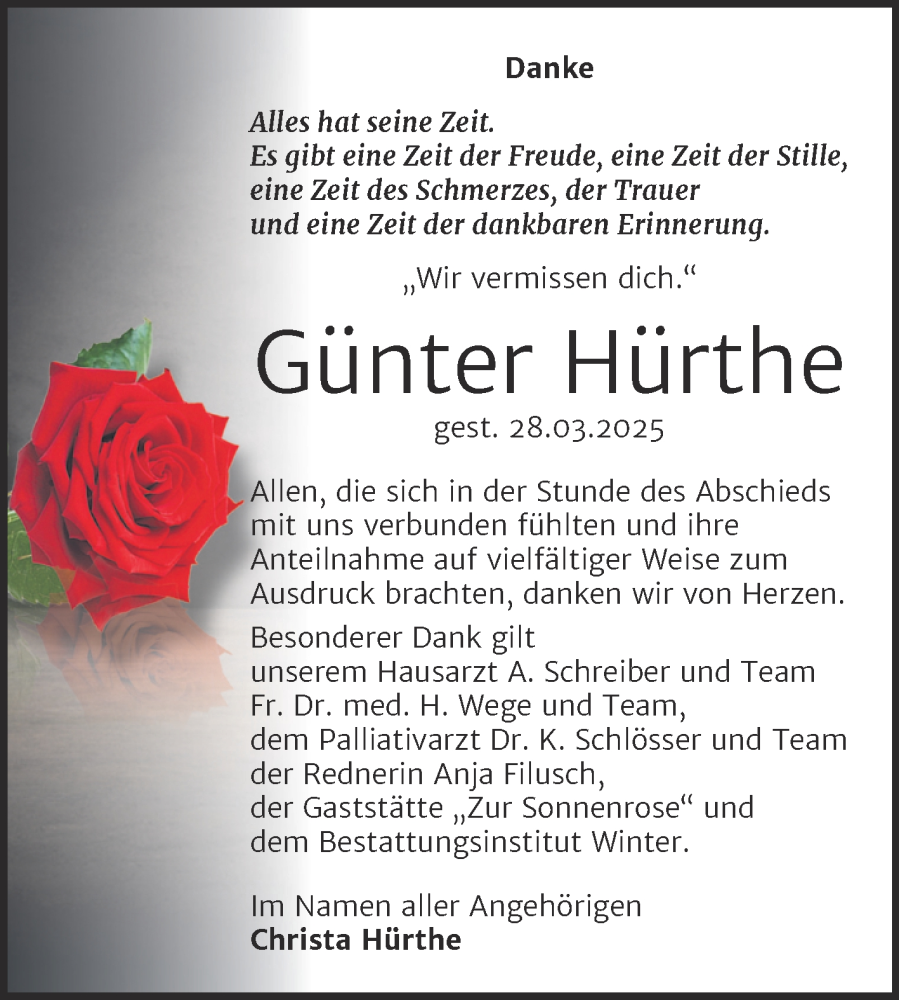 Danke

Alles hat seine Zeit.
Es gibt eine Zeit der Freude, eine Zeit der Stille,
eine Zeit des Schmerzes, der Trauer
und eine Zeit der dankbaren Erinnerung.

„Wir vermissen dich.“

Günter Hürthe

gest. 28.03.2025

Allen, die sich in der Stunde des Abschieds mit uns verbunden fühlten und ihre Anteilnahme auf vielfältiger Weise zum Ausdruck brachten, danken wir von Herzen.

Besonderer Dank gilt
unserem Hausarzt A. Schreiber und Team
Fr. Dr. med. H. Wege und Team,
dem Palliativarzt Dr. K. Schlösser und Team
der Rednerin Anja Filusch,
der Gaststätte „Zur Sonnenrose“ und
dem Bestattungsinstitut Winter.

Im Namen aller Angehörigen
Christa Hürthe